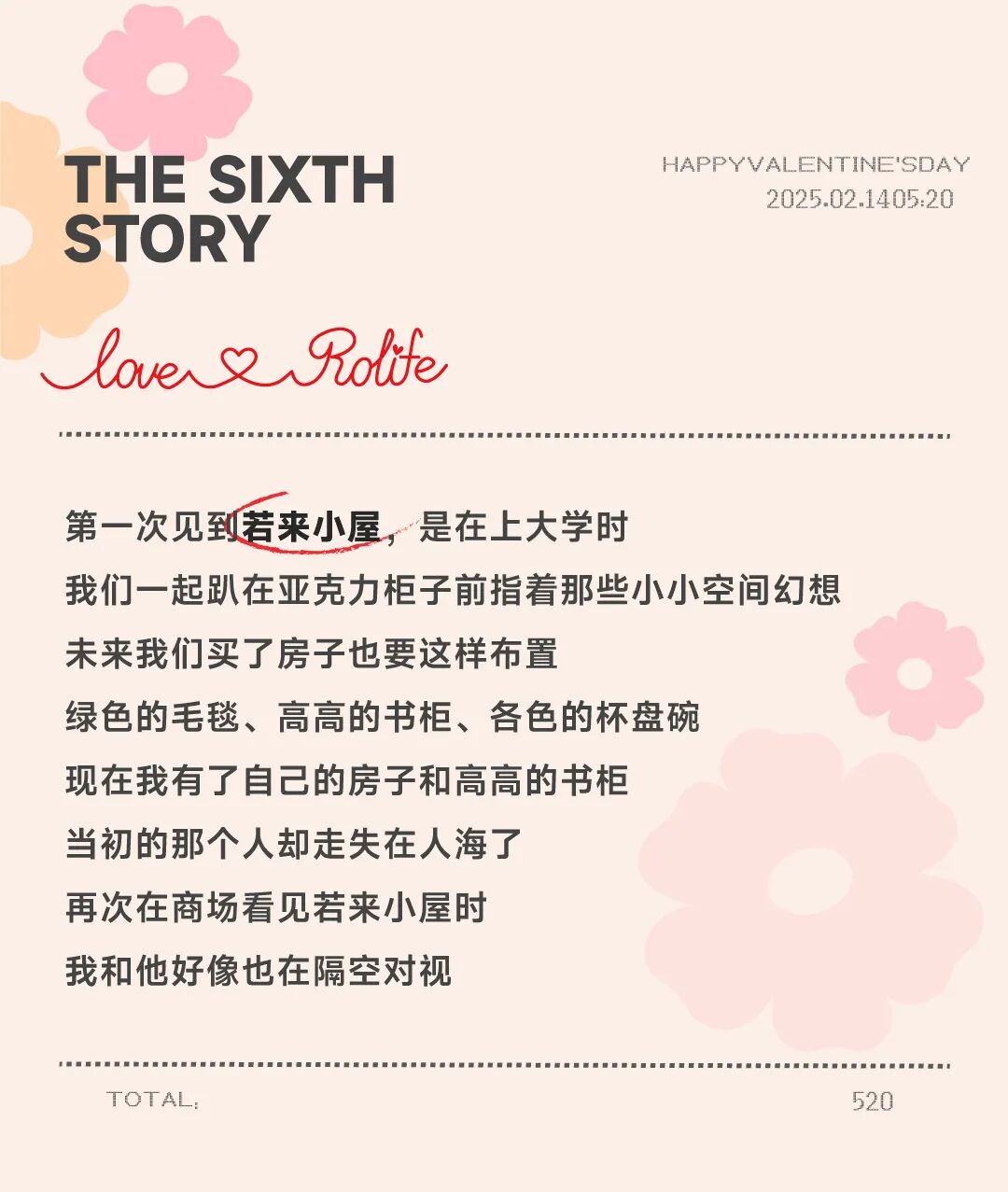 THE SIXTH
STORY

HAPPYVALENTINE'SDAY
2025.02.1405:20

love Rolife

第一次见到若来小屋，是在上大学时
我们一起趴在亚克力柜子前指着那些小小空间幻想
未来我们买了房子也要这样布置
绿色的毛毯、高高的书柜、各色的杯盘碗
现在我有了自己的房子和高高的书柜
当初的那个人却走失在人海了
再次在商场看见若来小屋时
我和他好像也在隔空对视

TOTAL:
520